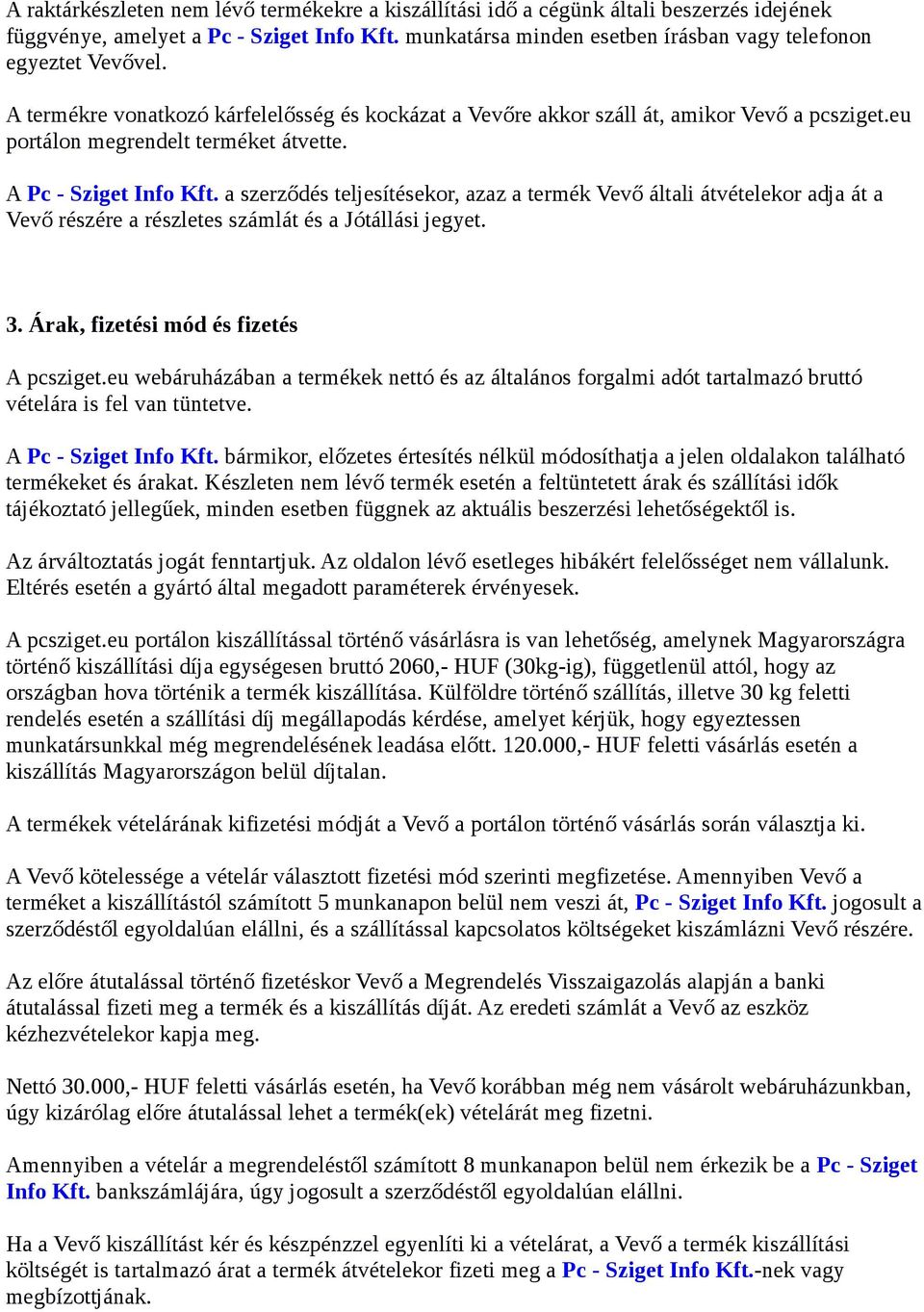 A raktárkészleten nem lévő termékekre a kiszállítási idő a cégünk általi beszerzés idejének függvénye, amelyet a Pc - Sziget Info Kft. munkatársa minden esetben írásban vagy telefonon egyeztet Vevővel.

A termékre vonatkozó kárfelelősség és kockázat a Vevőre akkor száll át, amikor Vevő a pcsziget.eu portálon megrendelt terméket átvette.

A Pc - Sziget Info Kft. a szerződés teljesítésekor, azaz a termék Vevő általi átvételekor adja át a Vevő részére a részletes számlát és a Jótállási jegyet.

3. Árak, fizetési mód és fizetés

A pcsziget.eu webáruházában a termékek nettó és az általános forgalmi adót tartalmazó bruttó vételára is fel van tüntetve.

A Pc - Sziget Info Kft. bármikor, előzetes értesítés nélkül módosíthatja a jelen oldalakon található termékeket és árakat. Készleten nem lévő termék esetén a feltüntetett árak és szállítási idők tájékoztató jellegűek, minden esetben függnek az aktuális beszerzési lehetőségektől is.

Az árváltoztatás jogát fenntartjuk. Az oldalon lévő esetleges hibákért felelősséget nem vállalunk. Eltérés esetén a gyártó által megadott paraméterek érvényesek.

A pcsziget.eu portálon kiszállítással történő vásárlásra is van lehetőség, amelynek Magyarországra történő kiszállítási díja egységesen bruttó 2060,- HUF (30kg-ig), függetlenül attól, hogy az országban hova történik a termék kiszállítása. Külföldre történő szállítás, illetve 30 kg feletti rendelés esetén a szállítási díj megállapodás kérdése, amelyet kérjük, hogy egyeztessen munkatársunkkal még megrendelésének leadása előtt. 120.000,- HUF feletti vásárlás esetén a kiszállítás Magyarországon belül díjtalan.

A termékek vételárának kifizetési módját a Vevő a portálon történő vásárlás során választja ki.

A Vevő kötelessége a vételár választott fizetési mód szerinti megfizetése. Amennyiben Vevő a terméket a kiszállítástól számított 5 munkanapon belül nem veszi át, Pc - Sziget Info Kft. jogosult a szerződéstől egyoldalúan elállni, és a szállítással kapcsolatos költségeket kiszámlázni Vevő részére.

Az előre átutalással történő fizetéskor Vevő a Megrendelés Visszaigazolás alapján a banki átutalással fizeti meg a termék és a kiszállítás díját. Az eredeti számlát a Vevő az eszköz kézhezvételekor kapja meg.

Nettó 30.000,- HUF feletti vásárlás esetén, ha Vevő korábban még nem vásárolt webáruházunkban, úgy kizárólag előre átutalással lehet a termék(ek) vételárát meg fizetni.

Amennyiben a vételár a megrendeléstől számított 8 munkanapon belül nem érkezik be a Pc - Sziget Info Kft. bankszámlájára, úgy jogosult a szerződéstől egyoldalúan elállni.

Ha a Vevő kiszállítást kér és készpénzzel egyenlíti ki a vételárat, a Vevő a termék kiszállítási költségét is tartalmazó árat a termék átvételekor fizeti meg a Pc - Sziget Info Kft.-nek vagy megbízottjának.